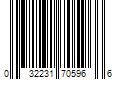 0 32231 70596 6